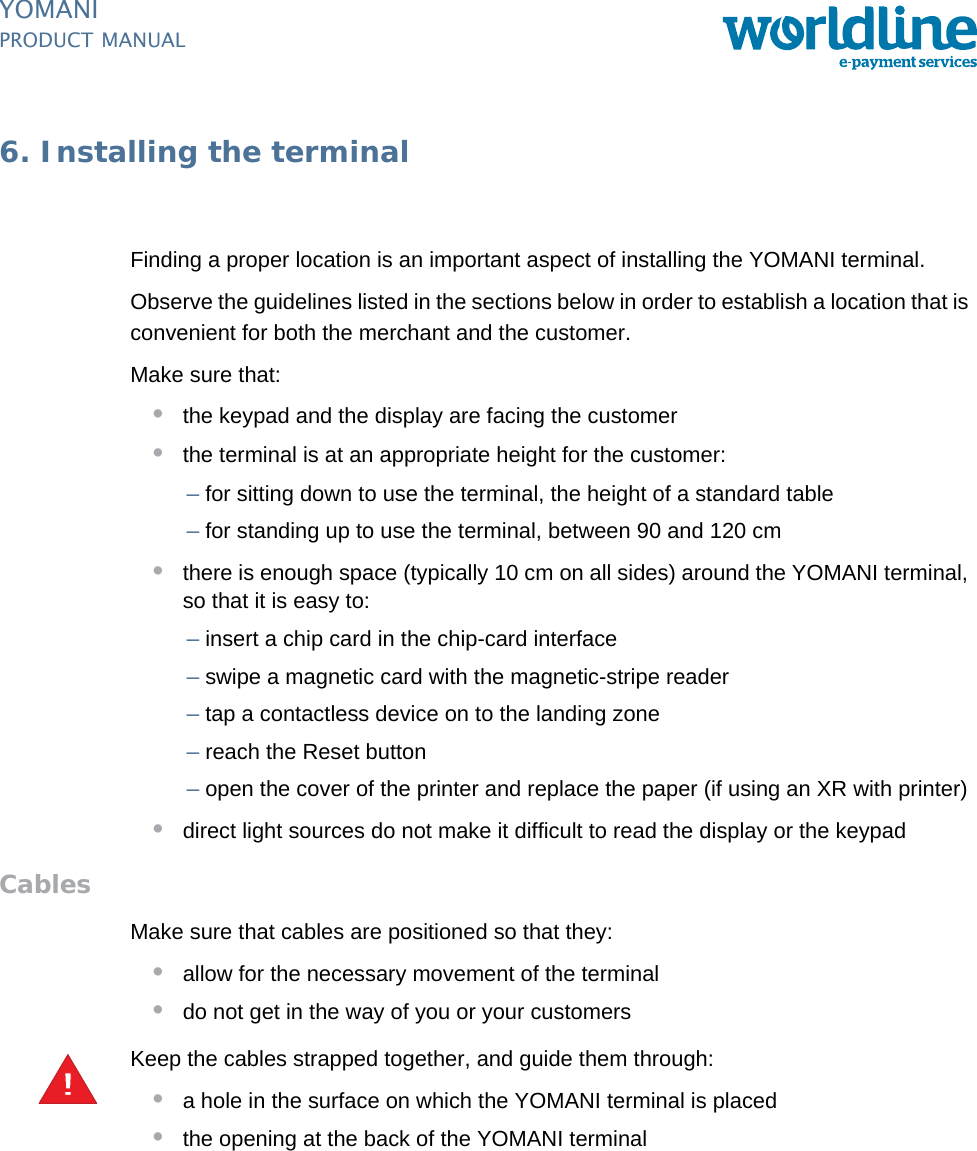 YOMANI
PRODUCT MANUAL

worldline
e-payment services

6. Installing the terminal

Finding a proper location is an important aspect of installing the YOMANI terminal.

Observe the guidelines listed in the sections below in order to establish a location that is convenient for both the merchant and the customer.

Make sure that:

• the keypad and the display are facing the customer
• the terminal is at an appropriate height for the customer:
– for sitting down to use the terminal, the height of a standard table
– for standing up to use the terminal, between 90 and 120 cm
• there is enough space (typically 10 cm on all sides) around the YOMANI terminal, so that it is easy to:
– insert a chip card in the chip-card interface
– swipe a magnetic card with the magnetic-stripe reader
– tap a contactless device on to the landing zone
– reach the Reset button
– open the cover of the printer and replace the paper (if using an XR with printer)
• direct light sources do not make it difficult to read the display or the keypad

Cables

Make sure that cables are positioned so that they:
• allow for the necessary movement of the terminal
• do not get in the way of you or your customers

!

Keep the cables strapped together, and guide them through:
• a hole in the surface on which the YOMANI terminal is placed
• the opening at the back of the YOMANI terminal